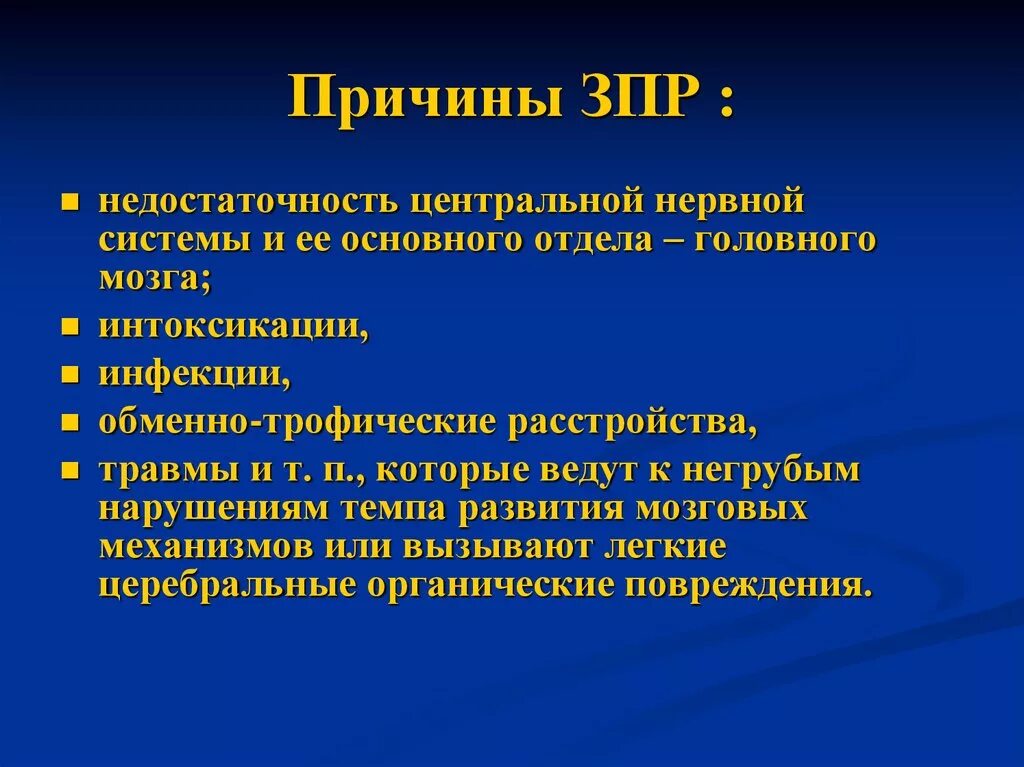 Причины ЗПР :

- недостаточность центральной нервной системы и ее основного отдела – головного мозга;
- интоксикации,
- инфекции,
- обменно-трофические расстройства,
- травмы и т. п., которые ведут к негрубым нарушениям темпа развития мозговых механизмов или вызывают легкие церебральные органические повреждения.